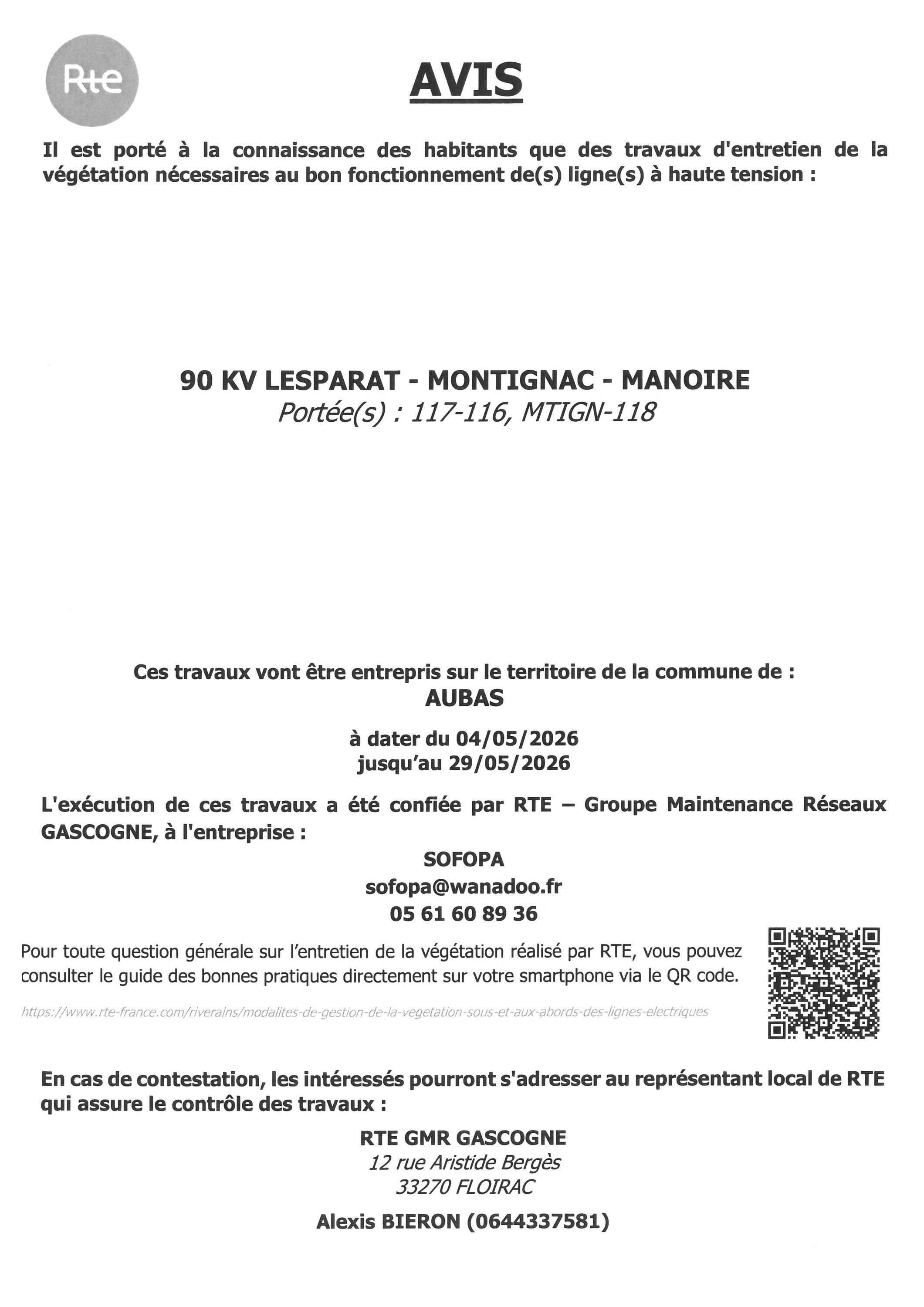 Rte

AVIS

Il est porté à la connaissance des habitants que des travaux d'entretien de la végétation nécessaires au bon fonctionnement de(s) ligne(s) à haute tension :

90 KV LESPARAT - MONTIGNAC - MANOIRE
Portée(s) : 117-116, MTIGN-118

Ces travaux vont être entrepris sur le territoire de la commune de :
AUBAS

à dater du 04/05/2026
jusqu'au 29/05/2026

L'exécution de ces travaux a été confiée par RTE – Groupe Maintenance Réseaux GASCOGNE, à l'entreprise :

SOFOPA
sofopa@wanadoo.fr
05 61 60 89 36

Pour toute question générale sur l'entretien de la végétation réalisé par RTE, vous pouvez consulter le guide des bonnes pratiques directement sur votre smartphone via le QR code.

https://www.rte-france.com/riverains/modalites-de-gestion-de-la-vegetation-sous-et-aux-abords-des-lignes-electriques

En cas de contestation, les intéressés pourront s'adresser au représentant local de RTE qui assure le contrôle des travaux :

RTE GMR GASCOGNE
12 rue Aristide Bergès
33270 FLOIRAC

Alexis BIERON (0644337581)